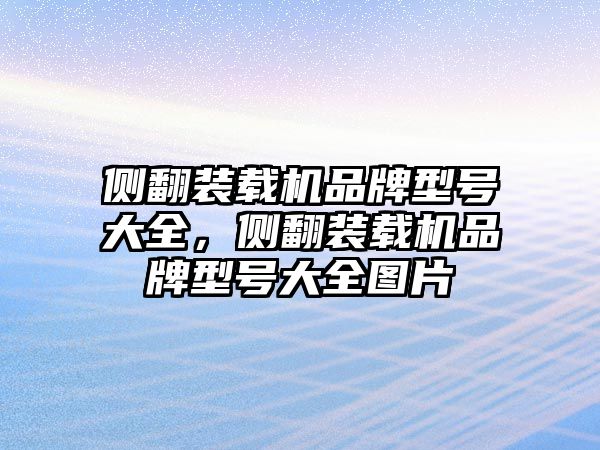 侧翻装载机品牌型号大全，侧翻装载机品牌型号大全图片